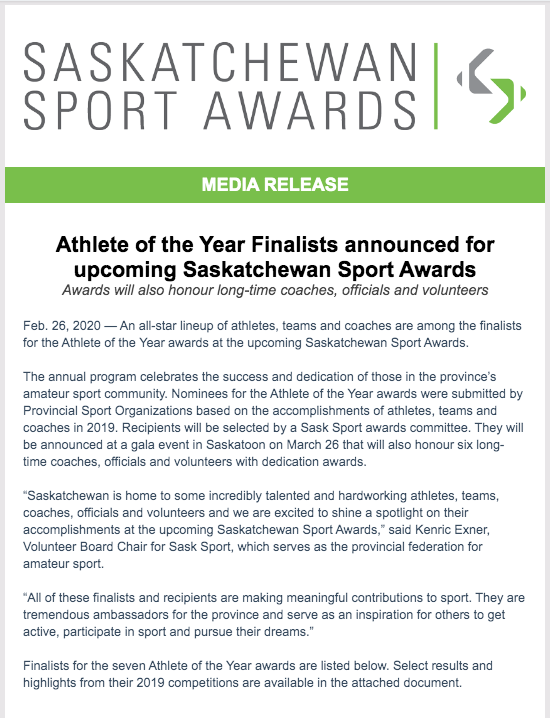 SASKATCHEWAN SPORT AWARDS

MEDIA RELEASE

Athlete of the Year Finalists announced for upcoming Saskatchewan Sport Awards

Awards will also honour long-time coaches, officials and volunteers

Feb. 26, 2020 — An all-star lineup of athletes, teams and coaches are among the finalists for the Athlete of the Year awards at the upcoming Saskatchewan Sport Awards.

The annual program celebrates the success and dedication of those in the province's amateur sport community. Nominees for the Athlete of the Year awards were submitted by Provincial Sport Organizations based on the accomplishments of athletes, teams and coaches in 2019. Recipients will be selected by a Sask Sport awards committee. They will be announced at a gala event in Saskatoon on March 26 that will also honour six long-time coaches, officials and volunteers with dedication awards.

"Saskatchewan is home to some incredibly talented and hardworking athletes, teams, coaches, officials and volunteers and we are excited to shine a spotlight on their accomplishments at the upcoming Saskatchewan Sport Awards," said Kenric Exner, Volunteer Board Chair for Sask Sport, which serves as the provincial federation for amateur sport.

"All of these finalists and recipients are making meaningful contributions to sport. They are tremendous ambassadors for the province and serve as an inspiration for others to get active, participate in sport and pursue their dreams."

Finalists for the seven Athlete of the Year awards are listed below. Select results and highlights from their 2019 competitions are available in the attached document.